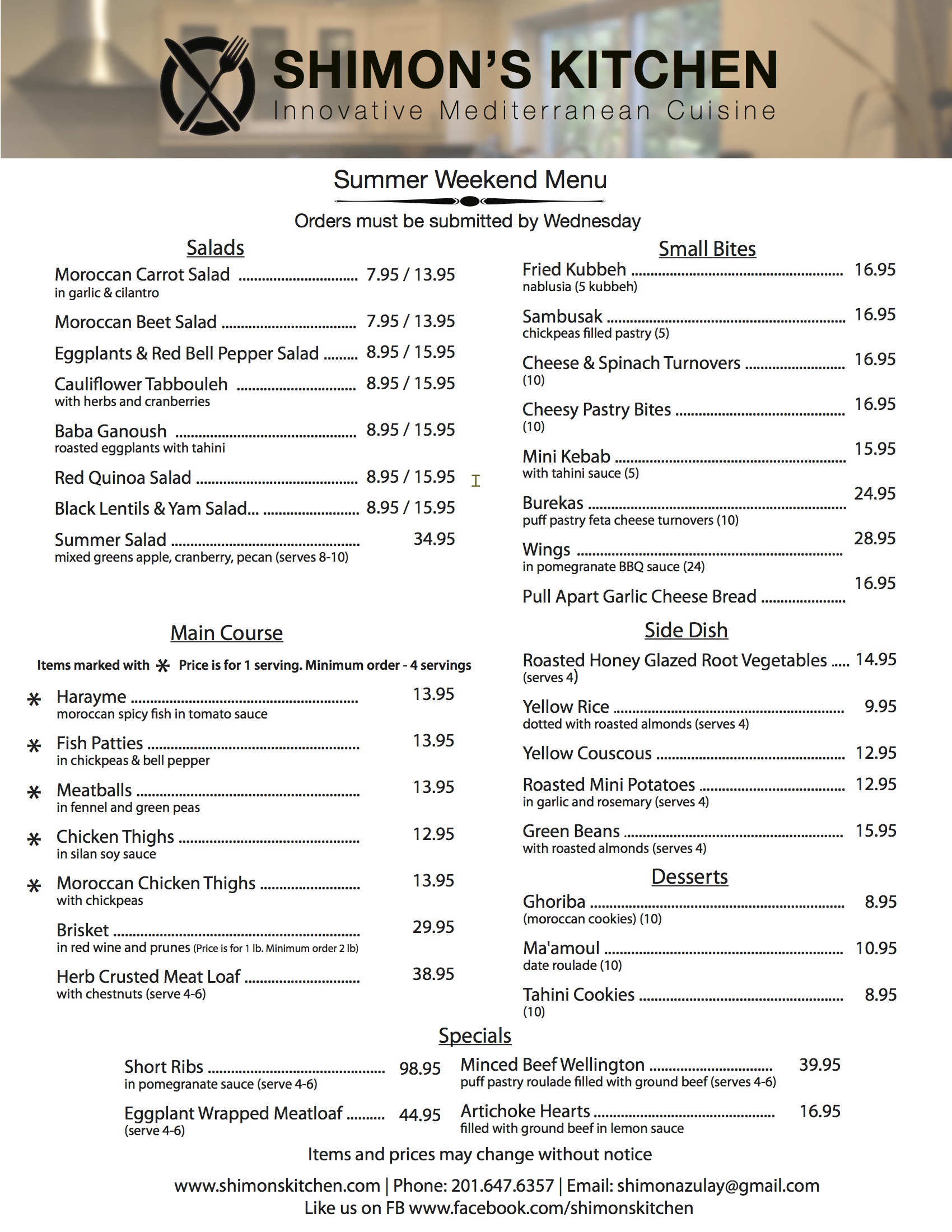 SHIMON'S KITCHEN
Innovative Mediterranean Cuisine

Summer Weekend Menu

Orders must be submitted by Wednesday

Salads

Moroccan Carrot Salad 7.95 / 13.95
in garlic & cilantro

Moroccan Beet Salad 7.95 / 13.95

Eggplants & Red Bell Pepper Salad 8.95 / 15.95

Cauliflower Tabbouleh 8.95 / 15.95
with herbs and cranberries

Baba Ganoush 8.95 / 15.95
roasted eggplants with tahini

Red Quinoa Salad 8.95 / 15.95

Black Lentils & Yam Salad... 8.95 / 15.95

Summer Salad 34.95
mixed greens apple, cranberry, pecan (serves 8-10)

Main Course

Items marked with * Price is for 1 serving. Minimum order - 4 servings

* Harayme 13.95
moroccan spicy fish in tomato sauce

* Fish Patties 13.95
in chickpeas & bell pepper

* Meatballs 13.95
in fennel and green peas

* Chicken Thighs 12.95
in silan soy sauce

* Moroccan Chicken Thighs 13.95
with chickpeas

Brisket 29.95
in red wine and prunes (Price is for 1 lb. Minimum order 2 lb)

Herb Crusted Meat Loaf 38.95
with chestnuts (serve 4-6)

Small Bites

Fried Kubbeh 16.95
nablusia (5 kubbeh)

Sambusak 16.95
chickpeas filled pastry (5)

Cheese & Spinach Turnovers 16.95
(10)

Cheesy Pastry Bites 16.95
(10)

Mini Kebab 15.95
with tahini sauce (5)

Burekas 24.95
puff pastry feta cheese turnovers (10)

Wings 28.95
in pomegranate BBQ sauce (24)

Pull Apart Garlic Cheese Bread 16.95

Side Dish

Roasted Honey Glazed Root Vegetables 14.95
(serves 4)

Yellow Rice 9.95
dotted with roasted almonds (serves 4)

Yellow Couscous 12.95

Roasted Mini Potatoes 12.95
in garlic and rosemary (serves 4)

Green Beans 15.95
with roasted almonds (serves 4)

Desserts

Ghoriba 8.95
(moroccan cookies) (10)

Ma'amoul 10.95
date roulade (10)

Tahini Cookies 8.95
(10)

Specials

Short Ribs 98.95
in pomegranate sauce (serve 4-6)

Eggplant Wrapped Meatloaf 44.95
(serve 4-6)

Minced Beef Wellington 39.95
puff pastry roulade filled with ground beef (serves 4-6)

Artichoke Hearts 16.95
filled with ground beef in lemon sauce

Items and prices may change without notice

www.shimonskitchen.com | Phone: 201.647.6357 | Email: shimonazulay@gmail.com
Like us on FB www.facebook.com/shimonskitchen